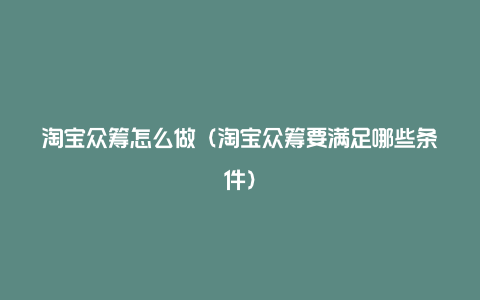 淘宝众筹怎么做（淘宝众筹要满足哪些条件）